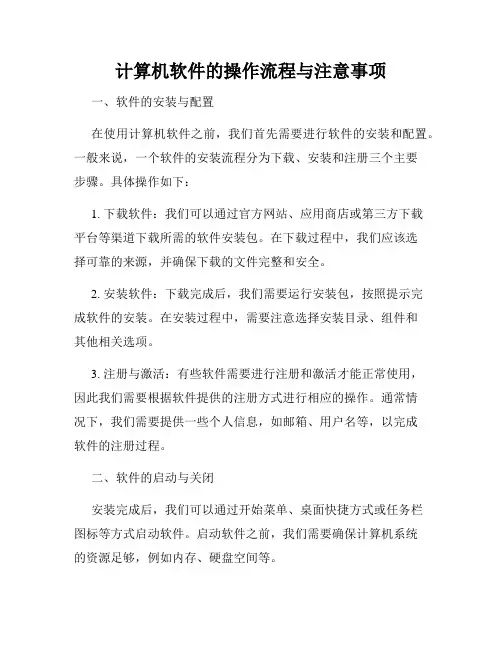 计算机软件的操作流程与注意事项

一、软件的安装与配置

在使用计算机软件之前，我们首先需要进行软件的安装和配置。一般来说，一个软件的安装流程分为下载、安装和注册三个主要步骤。具体操作如下：

1. 下载软件：我们可以通过官方网站、应用商店或第三方下载平台等渠道下载所需的软件安装包。在下载过程中，我们应该选择可靠的来源，并确保下载的文件完整和安全。

2. 安装软件：下载完成后，我们需要运行安装包，按照提示完成软件的安装。在安装过程中，需要注意选择安装目录、组件和其他相关选项。

3. 注册与激活：有些软件需要进行注册和激活才能正常使用，因此我们需要根据软件提供的注册方式进行相应的操作。通常情况下，我们需要提供一些个人信息，如邮箱、用户名等，以完成软件的注册过程。

二、软件的启动与关闭

安装完成后，我们可以通过开始菜单、桌面快捷方式或任务栏图标等方式启动软件。启动软件之前，我们需要确保计算机系统的资源足够，例如内存、硬盘空间等。